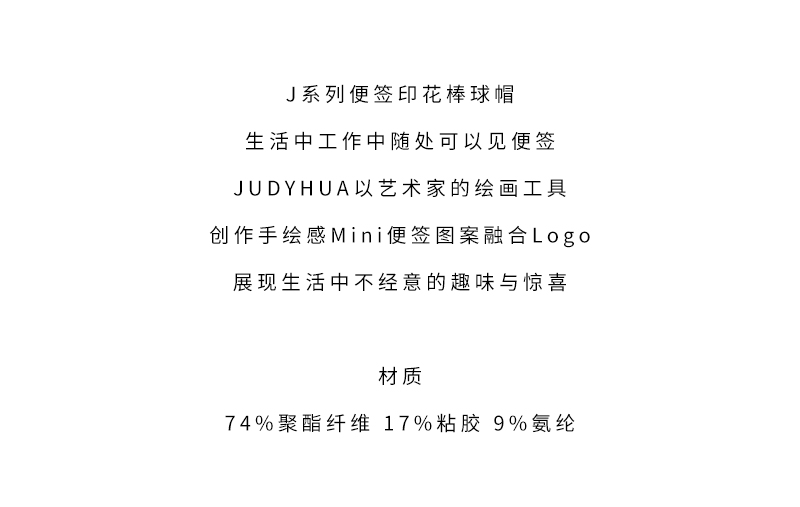 J系列便签印花棒球帽

生活中工作中随处可以见便签

JUDYHUA以艺术家的绘画工具

创作手绘感Mini便签图案融合Logo

展现生活中不经意的趣味与惊喜

材质

74%聚酯纤维 17%粘胶 9%氨纶